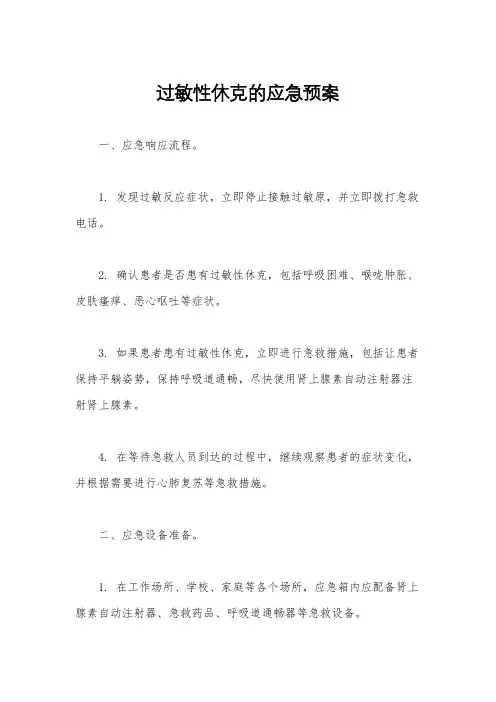 过敏性休克的应急预案

一、应急响应流程。

1. 发现过敏反应症状，立即停止接触过敏原，并立即拨打急救电话。

2. 确认患者是否患有过敏性休克，包括呼吸困难、喉咙肿胀、皮肤瘙痒、恶心呕吐等症状。

3. 如果患者患有过敏性休克，立即进行急救措施，包括让患者保持平躺姿势，保持呼吸道通畅，尽快使用肾上腺素自动注射器注射肾上腺素。

4. 在等待急救人员到达的过程中，继续观察患者的症状变化，并根据需要进行心肺复苏等急救措施。

二、应急设备准备。

1. 在工作场所、学校、家庭等各个场所，应急箱内应配备肾上腺素自动注射器、急救药品、呼吸道通畅器等急救设备。